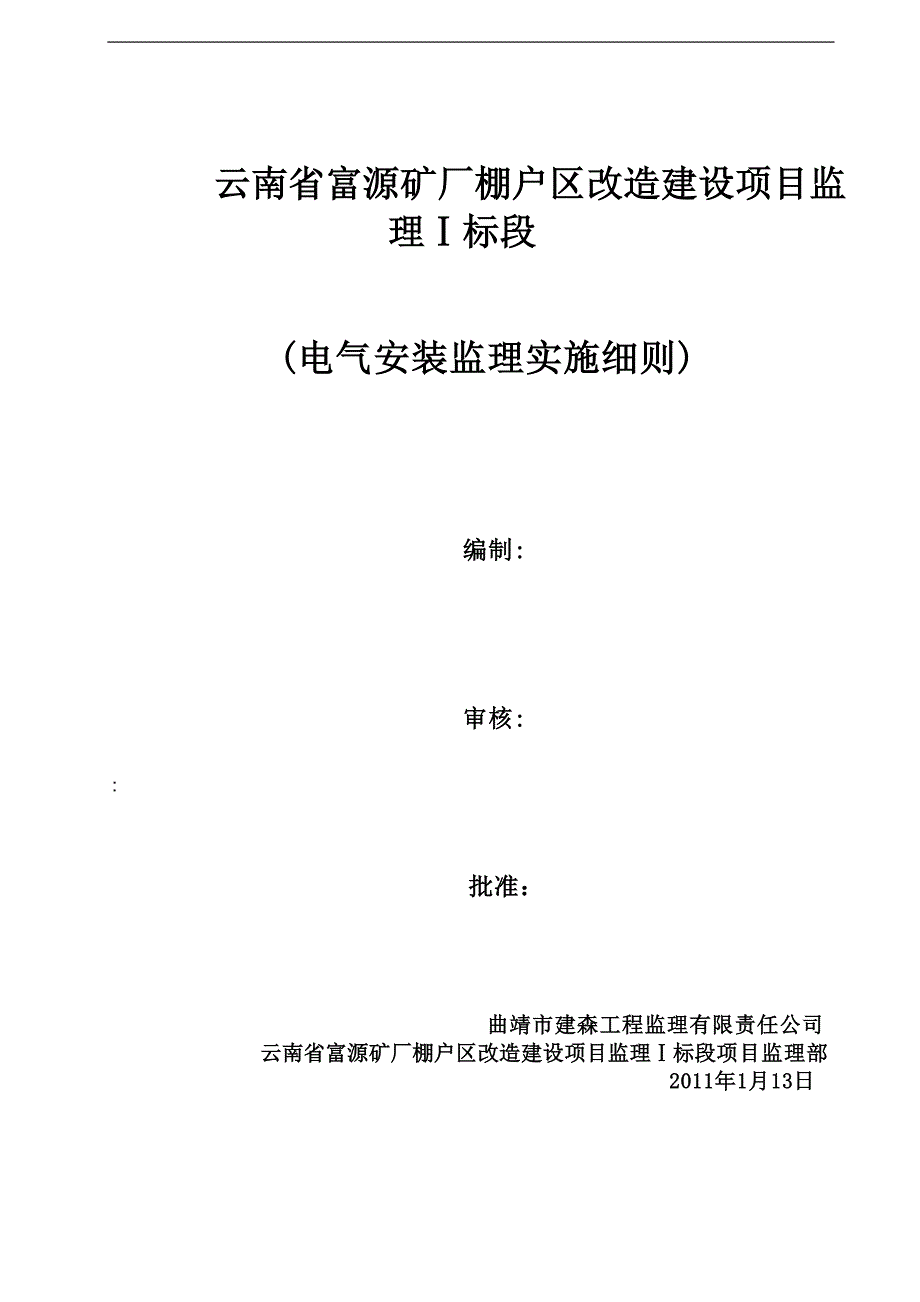 云南省富源矿厂棚户区改造建设项目监理Ⅰ标段

（电气安装监理实施细则）

编制:

审核:

:

批准：

曲靖市建森工程监理有限责任公司
云南省富源矿厂棚户区改造建设项目监理Ⅰ标段项目监理部
2011年1月13日